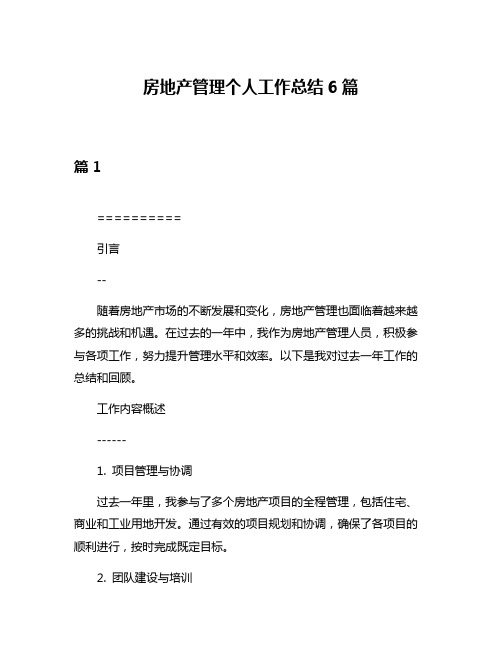 房地产管理个人工作总结 6 篇

篇 1

==========

引言

--

随着房地产市场的不断发展和变化，房地产管理也面临着越来越多的挑战和机遇。在过去的一年中，我作为房地产管理人员，积极参与各项工作，努力提升管理水平和效率。以下是我对过去一年工作的总结和回顾。

工作内容概述

------

1. 项目管理与协调

过去一年里，我参与了多个房地产项目的全程管理，包括住宅、商业和工业用地开发。通过有效的项目规划和协调，确保了各项目的顺利进行，按时完成既定目标。

2. 团队建设与培训